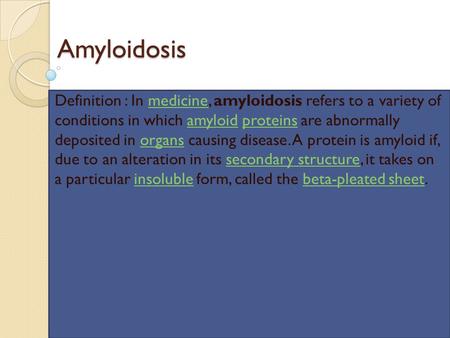 Amyloidosis

Definition : In medicine, amyloidosis refers to a variety of conditions in which amyloid proteins are abnormally deposited in organs causing disease. A protein is amyloid if, due to an alteration in its secondary structure, it takes on a particular insoluble form, called the beta-pleated sheet.